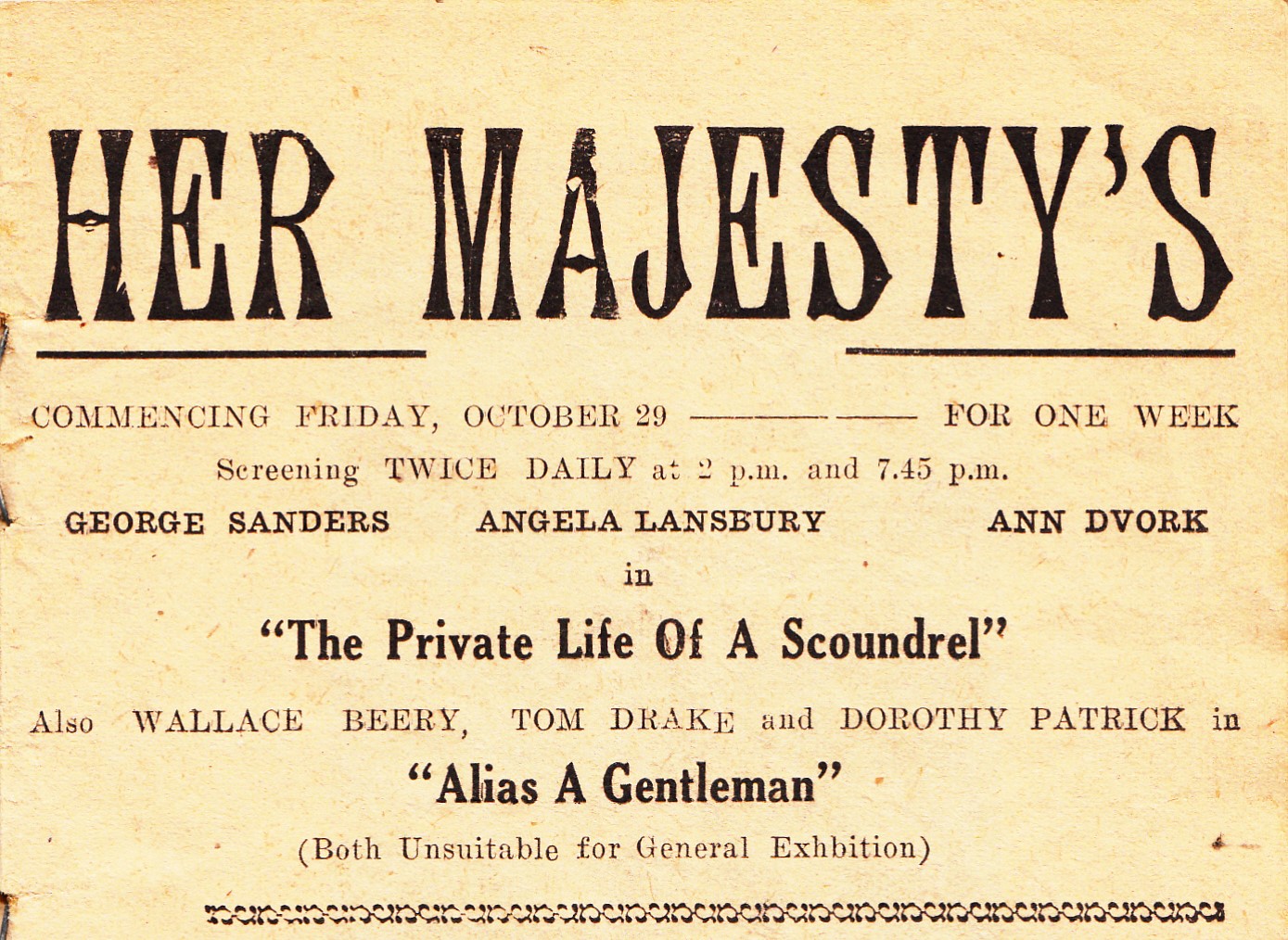 HER MAJESTY'S

COMMENCING FRIDAY, OCTOBER 29 ———— FOR ONE WEEK

Screening TWICE DAILY at 2 p.m. and 7.45 p.m.

GEORGE SANDERS ANGELA LANSBURY ANN DVORK

in

"The Private Life Of A Scoundrel"

Also WALLACE BEERY, TOM DRAKE and DOROTHY PATRICK in

"Alias A Gentleman"

(Both Unsuitable for General Exhbition)